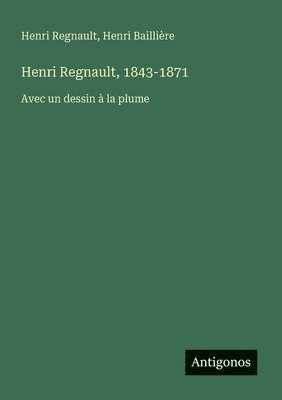 Henri Regnault, Henri Baillière

Henri Regnault, 1843-1871

Avec un dessin à la plume

Antigonos